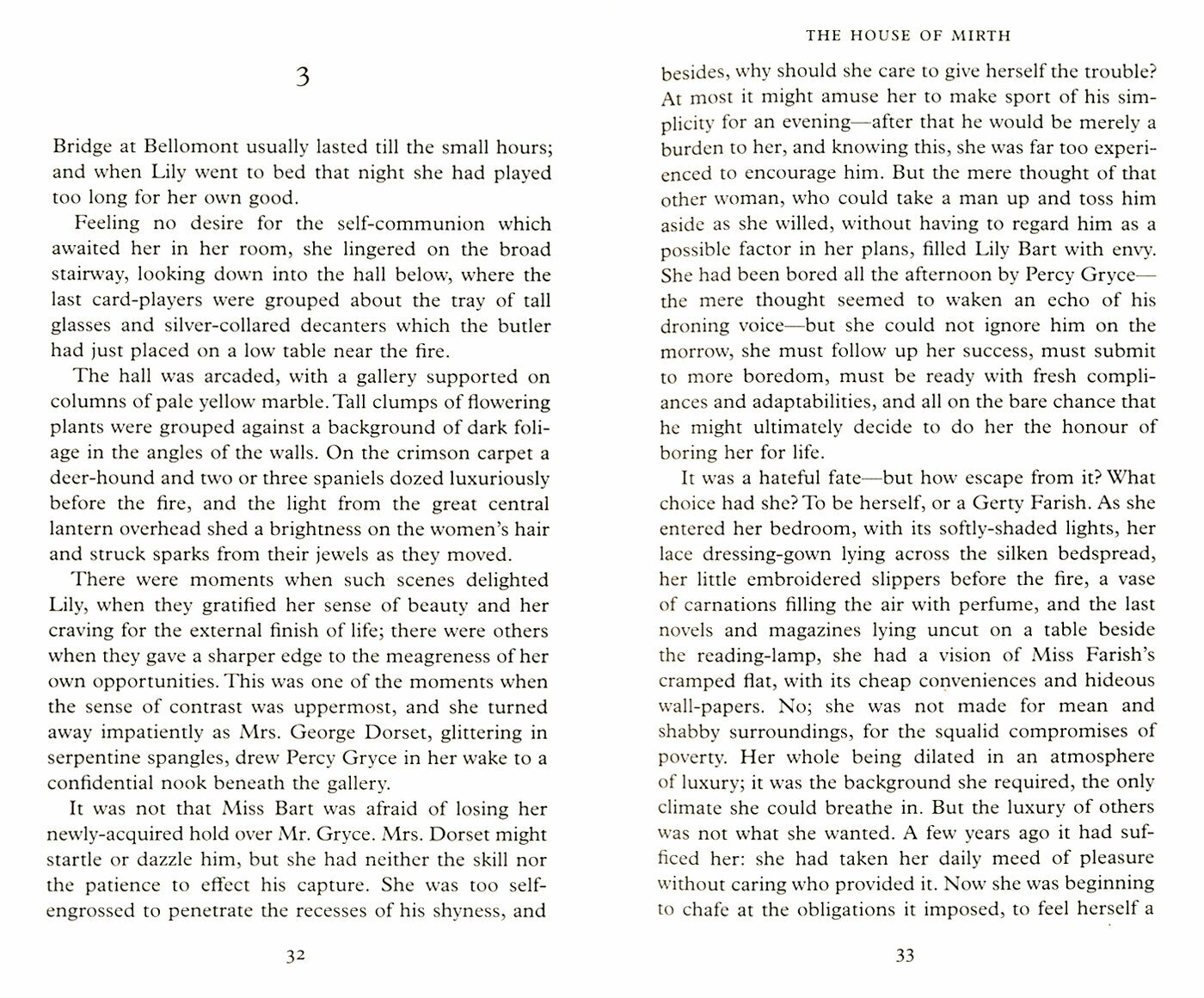 3

Bridge at Bellomont usually lasted till the small hours; and when Lily went to bed that night she had played too long for her own good.

Feeling no desire for the self-communion which awaited her in her room, she lingered on the broad stairway, looking down into the hall below, where the last card-players were grouped about the tray of tall glasses and silver-collared decanters which the butler had just placed on a low table near the fire.

The hall was arcaded, with a gallery supported on columns of pale yellow marble. Tall clumps of flowering plants were grouped against a background of dark foliage in the angles of the walls. On the crimson carpet a deer-hound and two or three spaniels dozed luxuriously before the fire, and the light from the great central lantern overhead shed a brightness on the women's hair and struck sparks from their jewels as they moved.

There were moments when such scenes delighted Lily, when they gratified her sense of beauty and her craving for the external finish of life; there were others when they gave a sharper edge to the meagreness of her own opportunities. This was one of the moments when the sense of contrast was uppermost, and she turned away impatiently as Mrs. George Dorset, glittering in serpentine spangles, drew Percy Gryce in her wake to a confidential nook beneath the gallery.

It was not that Miss Bart was afraid of losing her newly-acquired hold over Mr. Gryce. Mrs. Dorset might startle or dazzle him, but she had neither the skill nor the patience to effect his capture. She was too self-engrossed to penetrate the recesses of his shyness, and

32

THE HOUSE OF MIRTH

besides, why should she care to give herself the trouble? At most it might amuse her to make sport of his simplicity for an evening—after that he would be merely a burden to her, and knowing this, she was far too experienced to encourage him. But the mere thought of that other woman, who could take a man up and toss him aside as she willed, without having to regard him as a possible factor in her plans, filled Lily Bart with envy. She had been bored all the afternoon by Percy Gryce—the mere thought seemed to waken an echo of his droning voice—but she could not ignore him on the morrow, she must follow up her success, must submit to more boredom, must be ready with fresh compliances and adaptabilities, and all on the bare chance that he might ultimately decide to do her the honour of boring her for life.

It was a hateful fate—but how escape from it? What choice had she? To be herself, or a Gerty Farish. As she entered her bedroom, with its softly-shaded lights, her lace dressing-gown lying across the silken bedspread, her little embroidered slippers before the fire, a vase of carnations filling the air with perfume, and the last novels and magazines lying uncut on a table beside the reading-lamp, she had a vision of Miss Farish's cramped flat, with its cheap conveniences and hideous wall-papers. No; she was not made for mean and shabby surroundings, for the squalid compromises of poverty. Her whole being dilated in an atmosphere of luxury; it was the background she required, the only climate she could breathe in. But the luxury of others was not what she wanted. A few years ago it had sufficed her: she had taken her daily meed of pleasure without caring who provided it. Now she was beginning to chafe at the obligations it imposed, to feel herself a

33